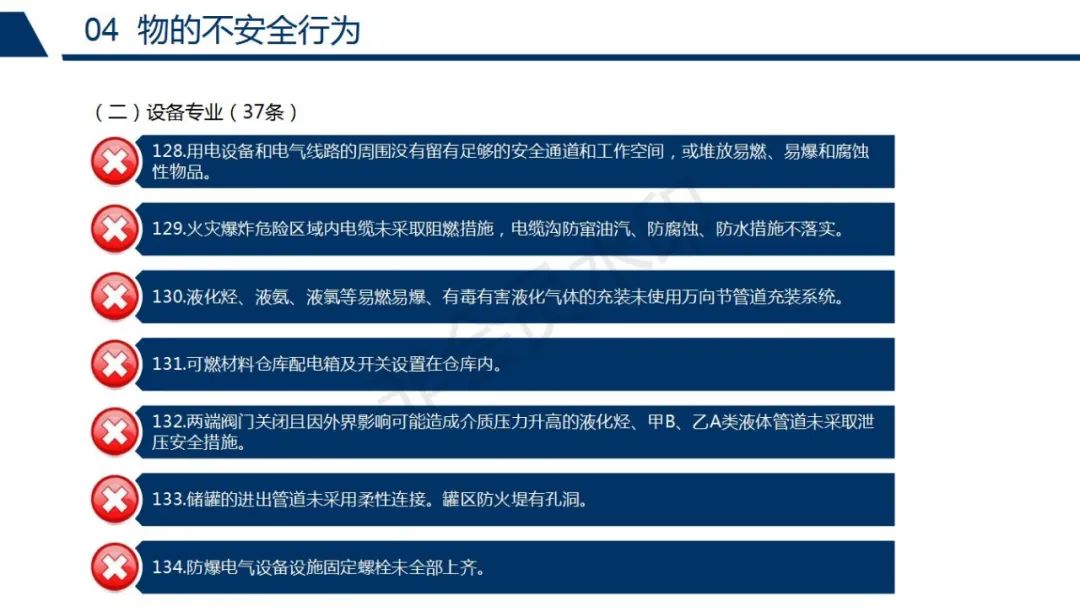 04 物的不安全行为

（二）设备专业（37条）

128.用电设备和电气线路的周围没有留有足够的安全通道和工作空间，或堆放易燃、易爆和腐蚀性物品。

129.火灾爆炸危险区域内电缆未采取阻燃措施，电缆沟防窜油汽、防腐蚀、防水措施不落实。

130.液化烃、液氨、液氯等易燃易爆、有毒有害液化气体的充装未使用万向节管道充装系统。

131.可燃材料仓库配电箱及开关设置在仓库内。

132.两端阀门关闭且因外界影响可能造成介质压力升高的液化烃、甲B、乙A类液体管道未采取泄压安全措施。

133.储罐的进出管道未采用柔性连接。罐区防火堤有孔洞。

134.防爆电气设备设施固定螺栓未全部上齐。